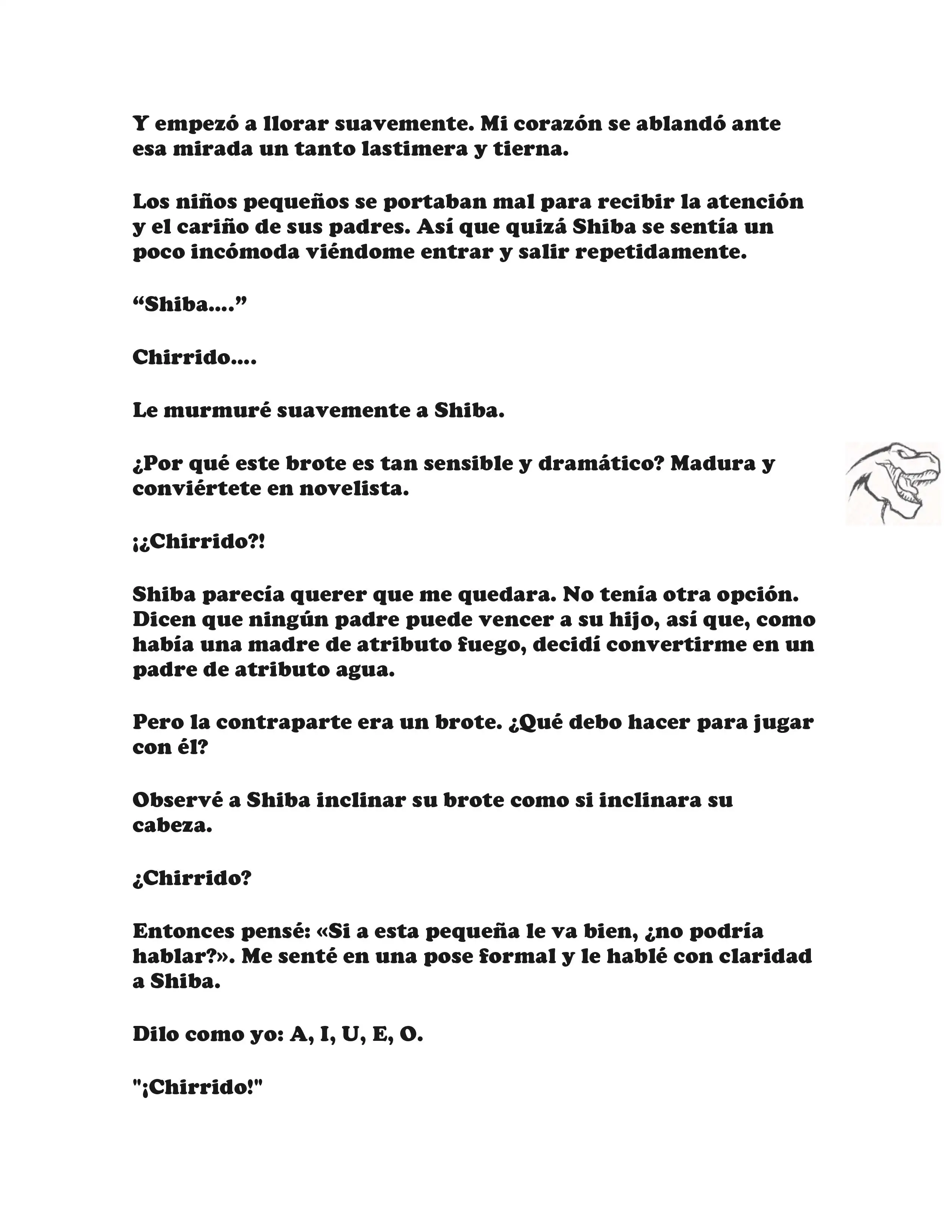 Y empezó a llorar suavemente. Mi corazón se ablandó ante esa mirada un tanto lastimera y tierna.

Los niños pequeños se portaban mal para recibir la atención y el cariño de sus padres. Así que quizá Shiba se sentía un poco incómoda viéndome entrar y salir repetidamente.

“Shiba....”

Chirrido....

Le murmuré suavemente a Shiba.

¿Por qué este brote es tan sensible y dramático? Madura y conviértete en novelista.

¡¿Chirrido?!

Shiba parecía querer que me quedara. No tenía otra opción. Dicen que ningún padre puede vencer a su hijo, así que, como había una madre de atributo fuego, decidí convertirme en un padre de atributo agua.

Pero la contraparte era un brote. ¿Qué debo hacer para jugar con él?

Observé a Shiba inclinar su brote como si inclinara su cabeza.

¿Chirrido?

Entonces pensé: «Si a esta pequeña le va bien, ¿no podría hablar?». Me senté en una pose formal y le hablé con claridad a Shiba.

Dilo como yo: A, I, U, E, O.

"¡Chirrido!"